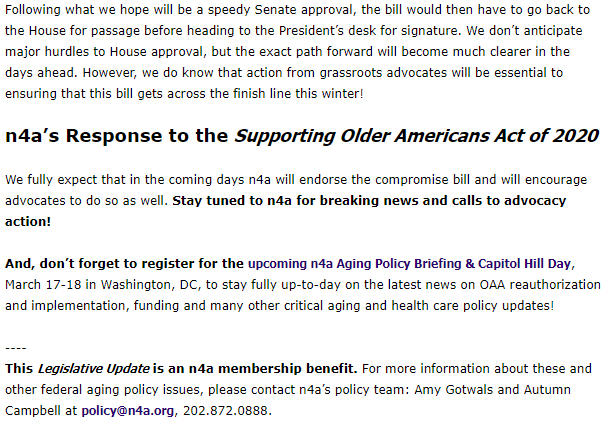 Following what we hope will be a speedy Senate approval, the bill would then have to go back to the House for passage before heading to the President's desk for signature. We don't anticipate major hurdles to House approval, but the exact path forward will become much clearer in the days ahead. However, we do know that action from grassroots advocates will be essential to ensuring that this bill gets across the finish line this winter!

n4a's Response to the Supporting Older Americans Act of 2020

We fully expect that in the coming days n4a will endorse the compromise bill and will encourage advocates to do so as well. Stay tuned to n4a for breaking news and calls to advocacy action!

And, don't forget to register for the upcoming n4a Aging Policy Briefing & Capitol Hill Day, March 17-18 in Washington, DC, to stay fully up-to-day on the latest news on OAA reauthorization and implementation, funding and many other critical aging and health care policy updates!

----

This Legislative Update is an n4a membership benefit. For more information about these and other federal aging policy issues, please contact n4a's policy team: Amy Gotwals and Autumn Campbell at policy@n4a.org, 202.872.0888.